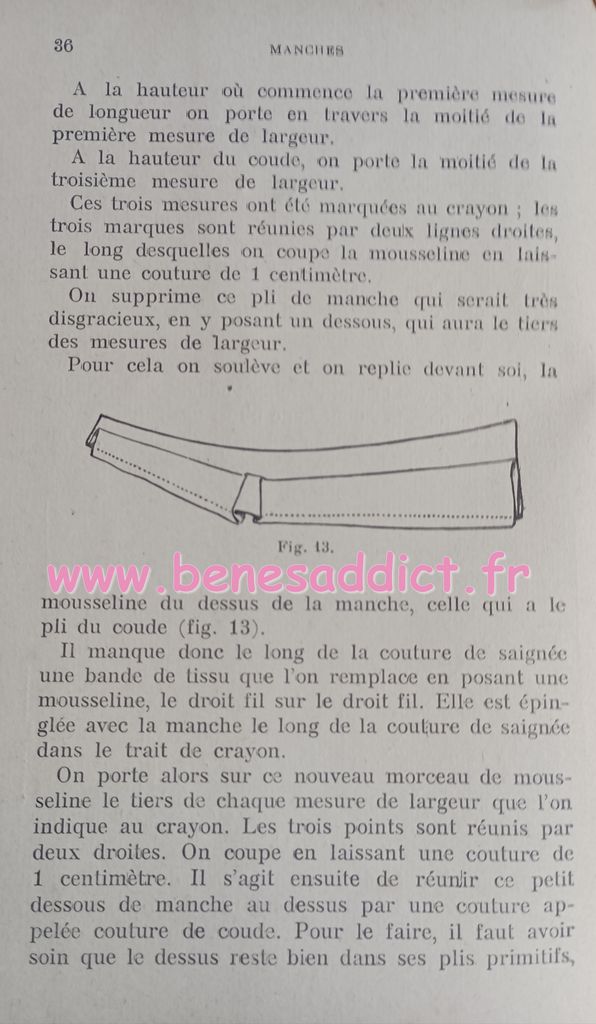 36 MANCHES

A la hauteur où commence la première mesure de longueur on porte en travers la moitié de la première mesure de largeur.

A la hauteur du coude, on porte la moitié de la troisième mesure de largeur.

Ces trois mesures ont été marquées au crayon ; les trois marques sont réunies par deux lignes droites, le long desquelles on coupe la mousseline en laissant une couture de 1 centimètre.

On supprime ce pli de manche qui serait très disgracieux, en y posant un dessous, qui aura le tiers des mesures de largeur.

Pour cela on soulève et on replie devant soi, la

Fig. 13.

mousseline du dessus de la manche, celle qui a le pli du coude (fig. 13).

Il manque donc le long de la couture de saignée une bande de tissu que l'on remplace en posant une mousseline, le droit fil sur le droit fil. Elle est épinglée avec la manche le long de la couture de saignée dans le trait de crayon.

On porte alors sur ce nouveau morceau de mousseline le tiers de chaque mesure de largeur que l'on indique au crayon. Les trois points sont réunis par deux droites. On coupe en laissant une couture de 1 centimètre. Il s'agit ensuite de réunir ce petit dessous de manche au dessus par une couture appelée couture de coude. Pour le faire, il faut avoir soin que le dessus reste bien dans ses plis primitifs,

www.benesaddict.fr